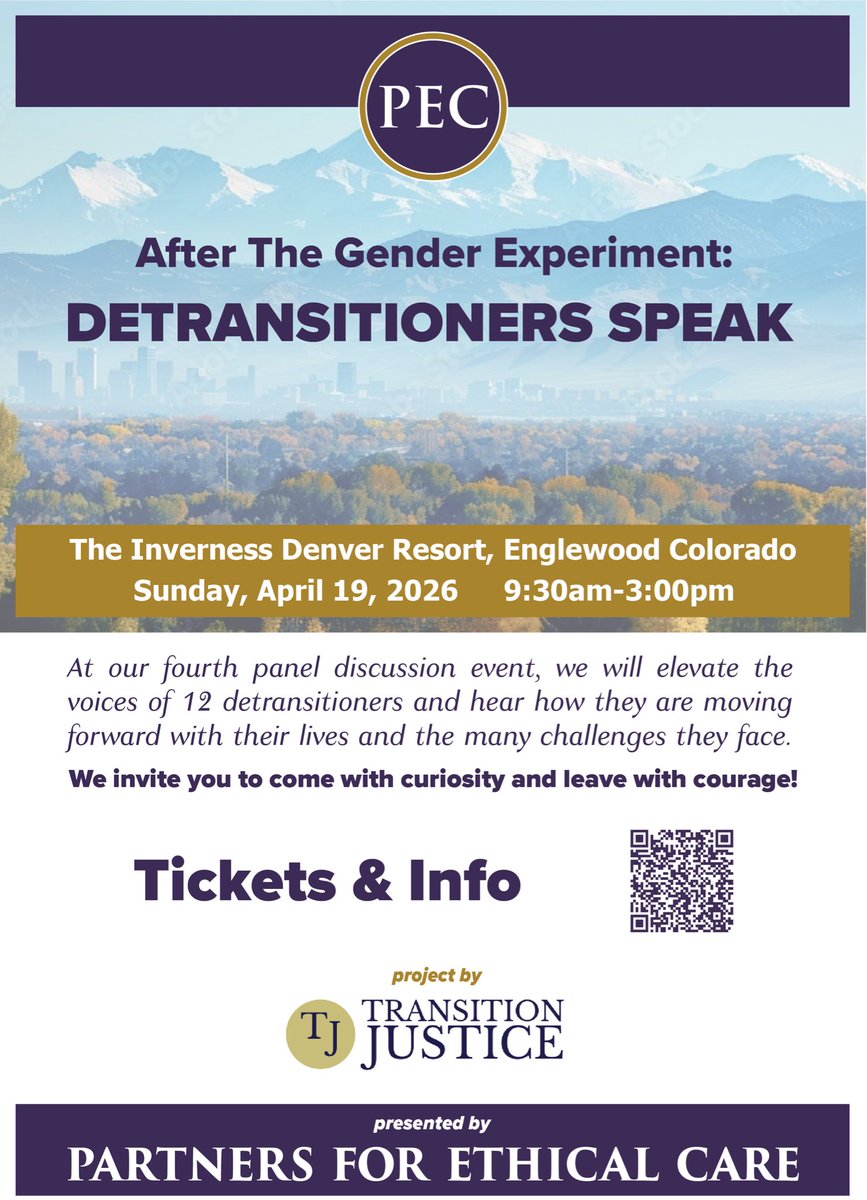 PEC

After The Gender Experiment:
DETRANSITIONERS SPEAK

The Inverness Denver Resort, Englewood Colorado
Sunday, April 19, 2026 9:30am-3:00pm

At our fourth panel discussion event, we will elevate the voices of 12 detransitioners and hear how they are moving forward with their lives and the many challenges they face.

We invite you to come with curiosity and leave with courage!

Tickets & Info

project by

TJ TRANSITION JUSTICE

presented by
PARTNERS FOR ETHICAL CARE